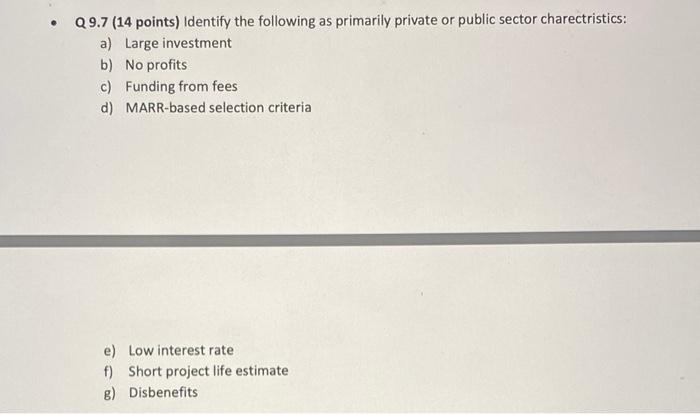 • Q 9.7 (14 points) Identify the following as primarily private or public sector charectristics:

a) Large investment
b) No profits
c) Funding from fees
d) MARR-based selection criteria

e) Low interest rate
f) Short project life estimate
g) Disbenefits